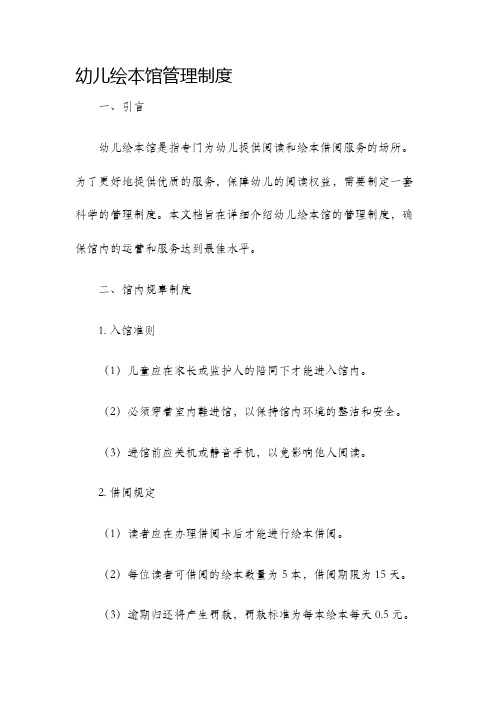 幼儿绘本馆管理制度

一、引言

幼儿绘本馆是指专门为幼儿提供阅读和绘本借阅服务的场所。为了更好地提供优质的服务，保障幼儿的阅读权益，需要制定一套科学的管理制度。本文档旨在详细介绍幼儿绘本馆的管理制度，确保馆内的运营和服务达到最佳水平。

二、馆内规章制度

1. 入馆准则

（1）儿童应在家长或监护人的陪同下才能进入馆内。

（2）必须穿着室内鞋进馆，以保持馆内环境的整洁和安全。

（3）进馆前应关机或静音手机，以免影响他人阅读。

2. 借阅规定

（1）读者应在办理借阅卡后才能进行绘本借阅。

（2）每位读者可借阅的绘本数量为 5 本，借阅期限为 15 天。

（3）逾期归还将产生罚款，罚款标准为每本绘本每天 0.5 元。